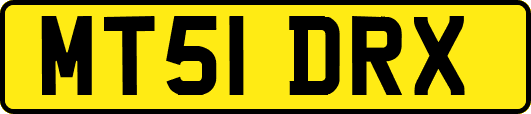 MT51 DRX